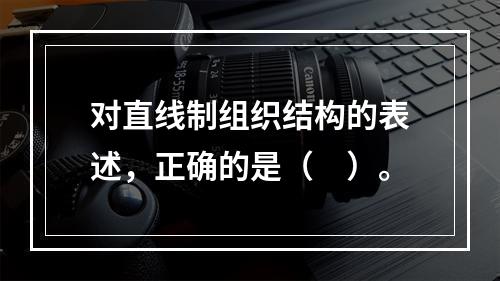 对直线制组织结构的表述，正确的是（　）。